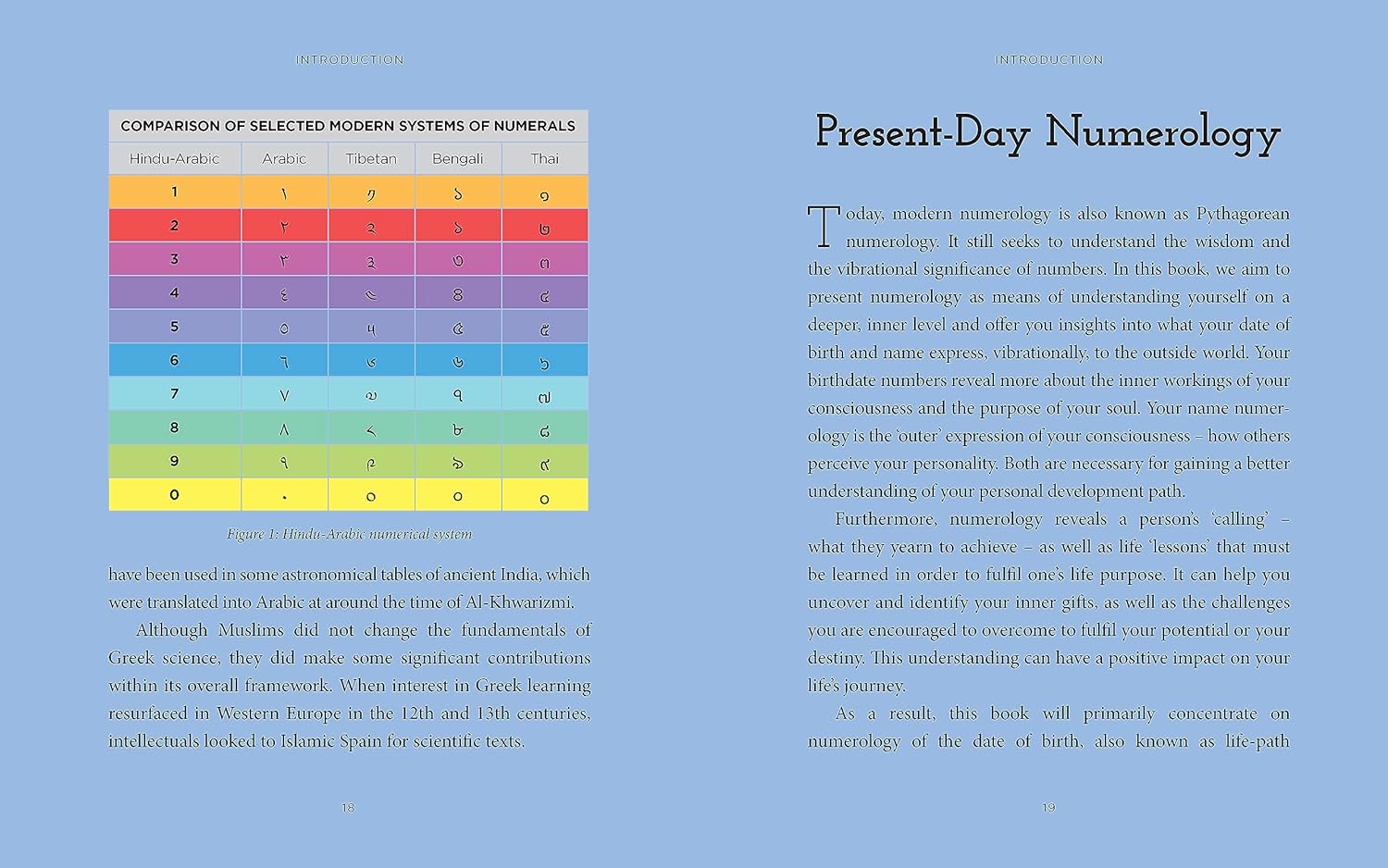 INTRODUCTION

COMPARISON OF SELECTED MODERN SYSTEMS OF NUMERALS

| Hindu-Arabic | Arabic | Tibetan | Bengali | Thai |
|---|---|---|---|---|
| 1 | ١ | ༡ | ১ | ๑ |
| 2 | ٢ | ༢ | ২ | ๒ |
| 3 | ٣ | ༣ | ৩ | ๓ |
| 4 | ٤ | ༤ | ৪ | ๔ |
| 5 | ٥ | ༥ | ৫ | ๕ |
| 6 | ٦ | ༦ | ৬ | ๖ |
| 7 | ٧ | ༧ | ৭ | ๗ |
| 8 | ٨ | ༨ | ৮ | ๘ |
| 9 | ٩ | ༩ | ৯ | ๙ |
| 0 | ٠ | ༠ | ০ | ๐ |

Figure 1: Hindu-Arabic numerical system

have been used in some astronomical tables of ancient India, which were translated into Arabic at around the time of Al-Khwarizmi.

Although Muslims did not change the fundamentals of Greek science, they did make some significant contributions within its overall framework. When interest in Greek learning resurfaced in Western Europe in the 12th and 13th centuries, intellectuals looked to Islamic Spain for scientific texts.

18

INTRODUCTION

Present-Day Numerology

Today, modern numerology is also known as Pythagorean numerology. It still seeks to understand the wisdom and the vibrational significance of numbers. In this book, we aim to present numerology as means of understanding yourself on a deeper, inner level and offer you insights into what your date of birth and name express, vibrationally, to the outside world. Your birthdate numbers reveal more about the inner workings of your consciousness and the purpose of your soul. Your name numerology is the 'outer' expression of your consciousness – how others perceive your personality. Both are necessary for gaining a better understanding of your personal development path.

Furthermore, numerology reveals a person's 'calling' – what they yearn to achieve – as well as life 'lessons' that must be learned in order to fulfil one's life purpose. It can help you uncover and identify your inner gifts, as well as the challenges you are encouraged to overcome to fulfil your potential or your destiny. This understanding can have a positive impact on your life's journey.

As a result, this book will primarily concentrate on numerology of the date of birth, also known as life-path

19